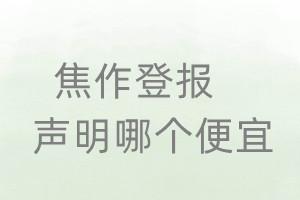 焦作登报
声明哪个便宜